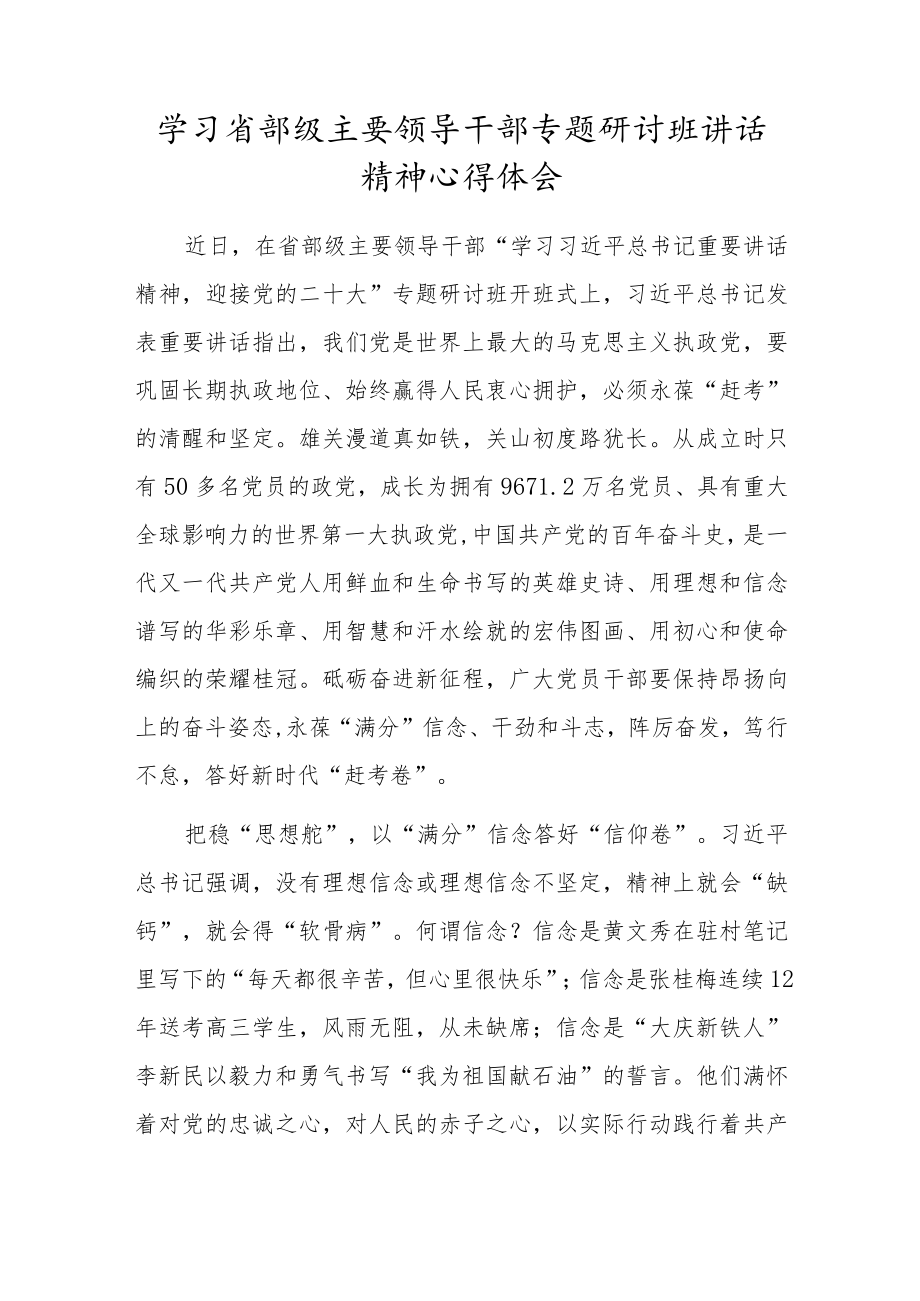 学习省部级主要领导干部专题研讨班讲话精神心得体会

近日，在省部级主要领导干部“学习习近平总书记重要讲话精神，迎接党的二十大”专题研讨班开班式上，习近平总书记发表重要讲话指出，我们党是世界上最大的马克思主义执政党，要巩固长期执政地位、始终赢得人民衷心拥护，必须永葆“赶考”的清醒和坚定。雄关漫道真如铁，关山初度路犹长。从成立时只有50多名党员的政党，成长为拥有9671.2万名党员、具有重大全球影响力的世界第一大执政党，中国共产党的百年奋斗史，是一代又一代共产党人用鲜血和生命书写的英雄史诗、用理想和信念谱写的华彩乐章、用智慧和汗水绘就的宏伟图画、用初心和使命编织的荣耀桂冠。砥砺奋进新征程，广大党员干部要保持昂扬向上的奋斗姿态，永葆“满分”信念、干劲和斗志，阵厉奋发，笃行不怠，答好新时代“赶考卷”。

把稳“思想舵”，以“满分”信念答好“信仰卷”。习近平总书记强调，没有理想信念或理想信念不坚定，精神上就会“缺钙”，就会得“软骨病”。何谓信念？信念是黄文秀在驻村笔记里写下的“每天都很辛苦，但心里很快乐”；信念是张桂梅连续12年送考高三学生，风雨无阻，从未缺席；信念是“大庆新铁人”李新民以毅力和勇气书写“我为祖国献石油”的誓言。他们满怀着对党的忠诚之心，对人民的赤子之心，以实际行动践行着共产